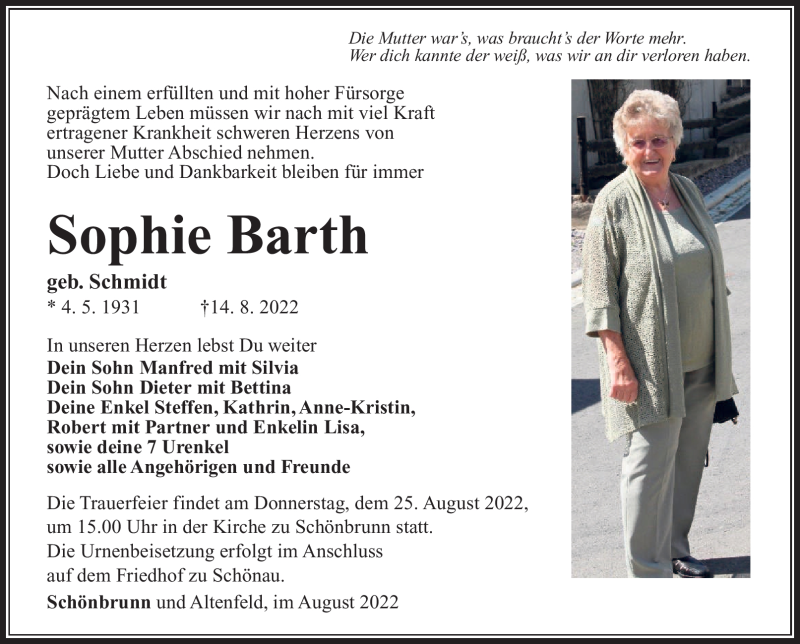 Die Mutter war's, was braucht's der Worte mehr.
Wer dich kannte der weiß, was wir an dir verloren haben.

Nach einem erfüllten und mit hoher Fürsorge geprägtem Leben müssen wir nach mit viel Kraft ertragener Krankheit schweren Herzens von unserer Mutter Abschied nehmen.
Doch Liebe und Dankbarkeit bleiben für immer

Sophie Barth

geb. Schmidt
* 4. 5. 1931 †14. 8. 2022

In unseren Herzen lebst Du weiter
Dein Sohn Manfred mit Silvia
Dein Sohn Dieter mit Bettina
Deine Enkel Steffen, Kathrin, Anne-Kristin, Robert mit Partner und Enkelin Lisa,
sowie deine 7 Urenkel
sowie alle Angehörigen und Freunde

Die Trauerfeier findet am Donnerstag, dem 25. August 2022, um 15.00 Uhr in der Kirche zu Schönbrunn statt.
Die Urnenbeisetzung erfolgt im Anschluss auf dem Friedhof zu Schönau.

Schönbrunn und Altenfeld, im August 2022